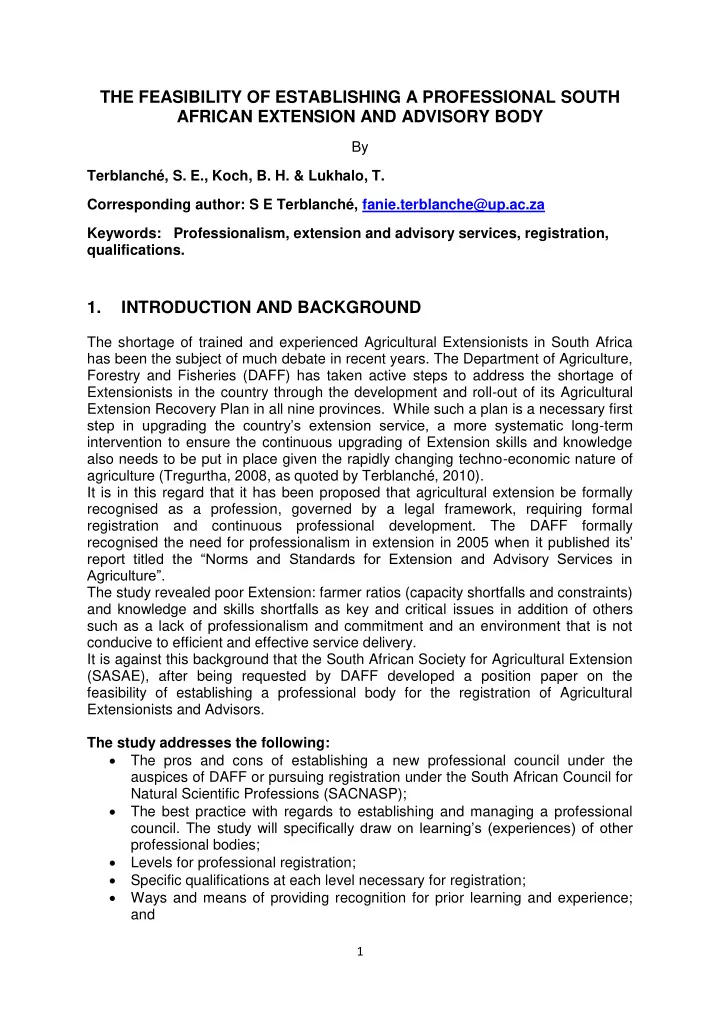 THE FEASIBILITY OF ESTABLISHING A PROFESSIONAL SOUTH AFRICAN EXTENSION AND ADVISORY BODY

By

Terblanché, S. E., Koch, B. H. & Lukhalo, T.

Corresponding author: S E Terblanché, fanie.terblanche@up.ac.za

Keywords: Professionalism, extension and advisory services, registration, qualifications.

1. INTRODUCTION AND BACKGROUND

The shortage of trained and experienced Agricultural Extensionists in South Africa has been the subject of much debate in recent years. The Department of Agriculture, Forestry and Fisheries (DAFF) has taken active steps to address the shortage of Extensionists in the country through the development and roll-out of its Agricultural Extension Recovery Plan in all nine provinces. While such a plan is a necessary first step in upgrading the country's extension service, a more systematic long-term intervention to ensure the continuous upgrading of Extension skills and knowledge also needs to be put in place given the rapidly changing techno-economic nature of agriculture (Tregurtha, 2008, as quoted by Terblanché, 2010).
It is in this regard that it has been proposed that agricultural extension be formally recognised as a profession, governed by a legal framework, requiring formal registration and continuous professional development. The DAFF formally recognised the need for professionalism in extension in 2005 when it published its' report titled the "Norms and Standards for Extension and Advisory Services in Agriculture".
The study revealed poor Extension: farmer ratios (capacity shortfalls and constraints) and knowledge and skills shortfalls as key and critical issues in addition of others such as a lack of professionalism and commitment and an environment that is not conducive to efficient and effective service delivery.
It is against this background that the South African Society for Agricultural Extension (SASAE), after being requested by DAFF developed a position paper on the feasibility of establishing a professional body for the registration of Agricultural Extensionists and Advisors.

The study addresses the following:
• The pros and cons of establishing a new professional council under the auspices of DAFF or pursuing registration under the South African Council for Natural Scientific Professions (SACNASP);
• The best practice with regards to establishing and managing a professional council. The study will specifically draw on learning's (experiences) of other professional bodies;
• Levels for professional registration;
• Specific qualifications at each level necessary for registration;
• Ways and means of providing recognition for prior learning and experience; and

1